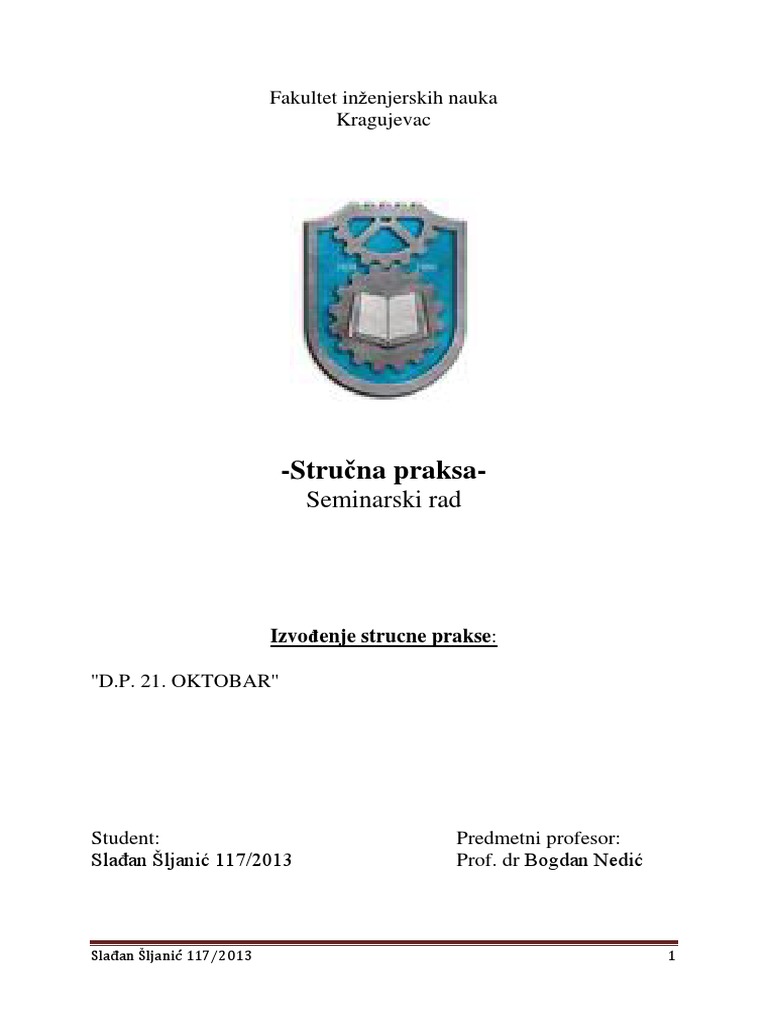 Fakultet inženjerskih nauka
Kragujevac

-Stručna praksa-
Seminarski rad

Izvođenje strucne prakse:

"D.P. 21. OKTOBAR"

Student:
Slađan Šljanić 117/2013

Predmetni profesor:
Prof. dr Bogdan Nedić

Slađan Šljanić 117/2013 1